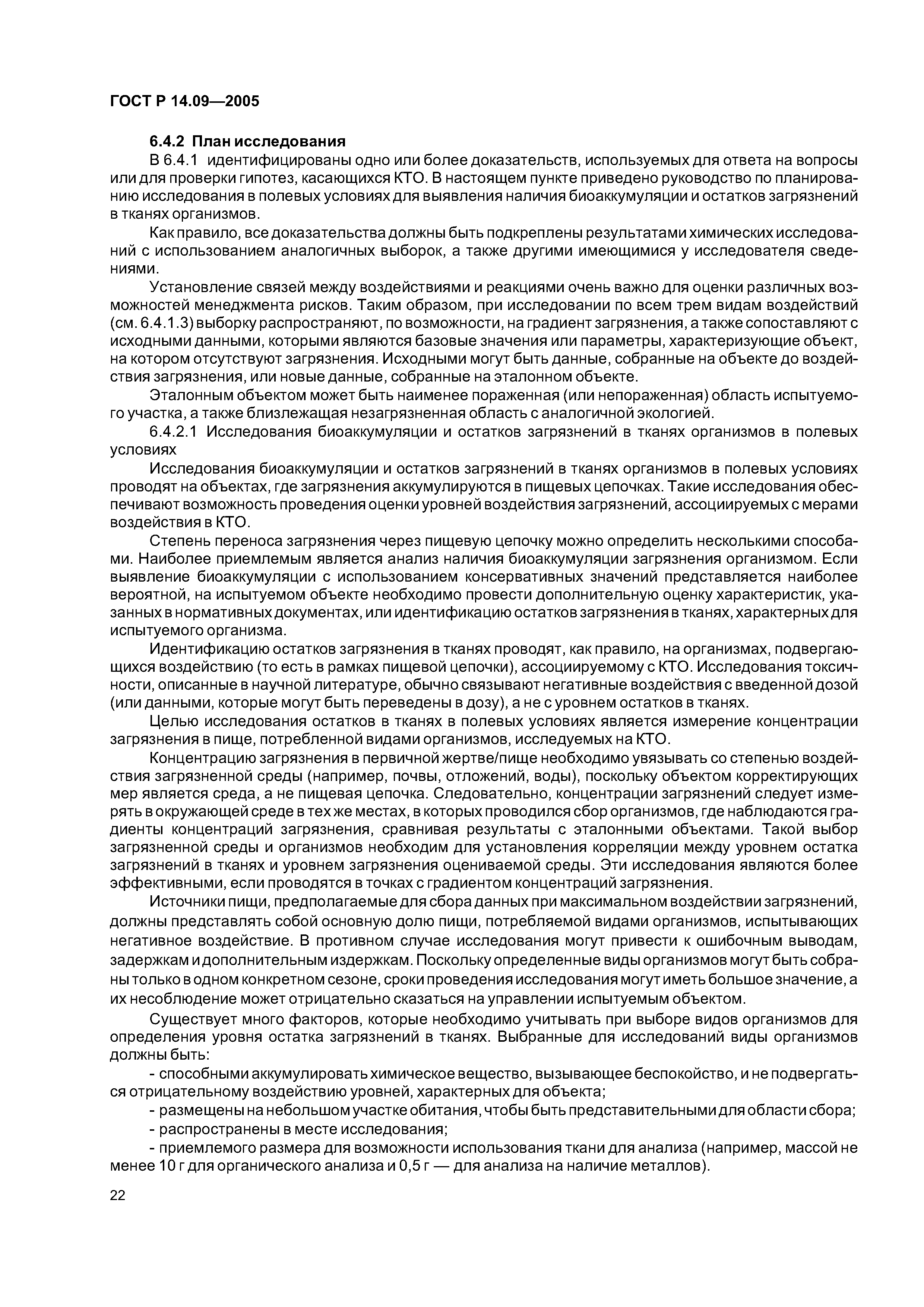 ГОСТ Р 14.09—2005

6.4.2 План исследования

В 6.4.1 идентифицированы одно или более доказательств, используемых для ответа на вопросы или для проверки гипотез, касающихся КТО. В настоящем пункте приведено руководство по планированию исследования в полевых условиях для выявления наличия биоаккумуляции и остатков загрязнений в тканях организмов.

Как правило, все доказательства должны быть подкреплены результатами химических исследований с использованием аналогичных выборок, а также другими имеющимися у исследователя сведениями.

Установление связей между воздействиями и реакциями очень важно для оценки различных возможностей менеджмента рисков. Таким образом, при исследовании по всем трем видам воздействий (см. 6.4.1.3) выборку распространяют, по возможности, на градиент загрязнения, а также сопоставляют с исходными данными, которыми являются базовые значения или параметры, характеризующие объект, на котором отсутствуют загрязнения. Исходными могут быть данные, собранные на объекте до воздействия загрязнения, или новые данные, собранные на эталонном объекте.

Эталонным объектом может быть наименее пораженная (или непораженная) область испытуемого участка, а также близлежащая незагрязненная область с аналогичной экологией.

6.4.2.1 Исследования биоаккумуляции и остатков загрязнений в тканях организмов в полевых условиях

Исследования биоаккумуляции и остатков загрязнений в тканях организмов в полевых условиях проводят на объектах, где загрязнения аккумулируются в пищевых цепочках. Такие исследования обеспечивают возможность проведения оценки уровней воздействия загрязнений, ассоциируемых с мерами воздействия в КТО.

Степень переноса загрязнения через пищевую цепочку можно определить несколькими способами. Наиболее приемлемым является анализ наличия биоаккумуляции загрязнения организмом. Если выявление биоаккумуляции с использованием консервативных значений представляется наиболее вероятной, на испытуемом объекте необходимо провести дополнительную оценку характеристик, указанных в нормативных документах, или идентификацию остатков загрязнения в тканях, характерных для испытуемого организма.

Идентификацию остатков загрязнения в тканях проводят, как правило, на организмах, подвергающихся воздействию (то есть в рамках пищевой цепочки), ассоциируемому с КТО. Исследования токсичности, описанные в научной литературе, обычно связывают негативные воздействия с введенной дозой (или данными, которые могут быть переведены в дозу), а не с уровнем остатков в тканях.

Целью исследования остатков в тканях в полевых условиях является измерение концентрации загрязнения в пище, потребленной видами организмов, исследуемых на КТО.

Концентрацию загрязнения в первичной жертве/пище необходимо увязывать со степенью воздействия загрязненной среды (например, почвы, отложений, воды), поскольку объектом корректирующих мер является среда, а не пищевая цепочка. Следовательно, концентрации загрязнений следует измерять в окружающей среде в тех же местах, в которых проводился сбор организмов, где наблюдаются градиенты концентраций загрязнения, сравнивая результаты с эталонными объектами. Такой выбор загрязненной среды и организмов необходим для установления корреляции между уровнем остатка загрязнений в тканях и уровнем загрязнения оцениваемой среды. Эти исследования являются более эффективными, если проводятся в точках с градиентом концентраций загрязнения.

Источники пищи, предполагаемые для сбора данных при максимальном воздействии загрязнений, должны представлять собой основную долю пищи, потребляемой видами организмов, испытывающих негативное воздействие. В противном случае исследования могут привести к ошибочным выводам, задержкам и дополнительным издержкам. Поскольку определенные виды организмов могут быть собраны только в одном конкретном сезоне, сроки проведения исследования могут иметь большое значение, а их несоблюдение может отрицательно сказаться на управлении испытуемым объектом.

Существует много факторов, которые необходимо учитывать при выборе видов организмов для определения уровня остатка загрязнений в тканях. Выбранные для исследований виды организмов должны быть:

- способными аккумулировать химическое вещество, вызывающее беспокойство, и не подвергаться отрицательному воздействию уровней, характерных для объекта;

- размещены на небольшом участке обитания, чтобы быть представительными для области сбора;

- распространены в месте исследования;

- приемлемого размера для возможности использования ткани для анализа (например, массой не менее 10 г для органического анализа и 0,5 г — для анализа на наличие металлов).

22